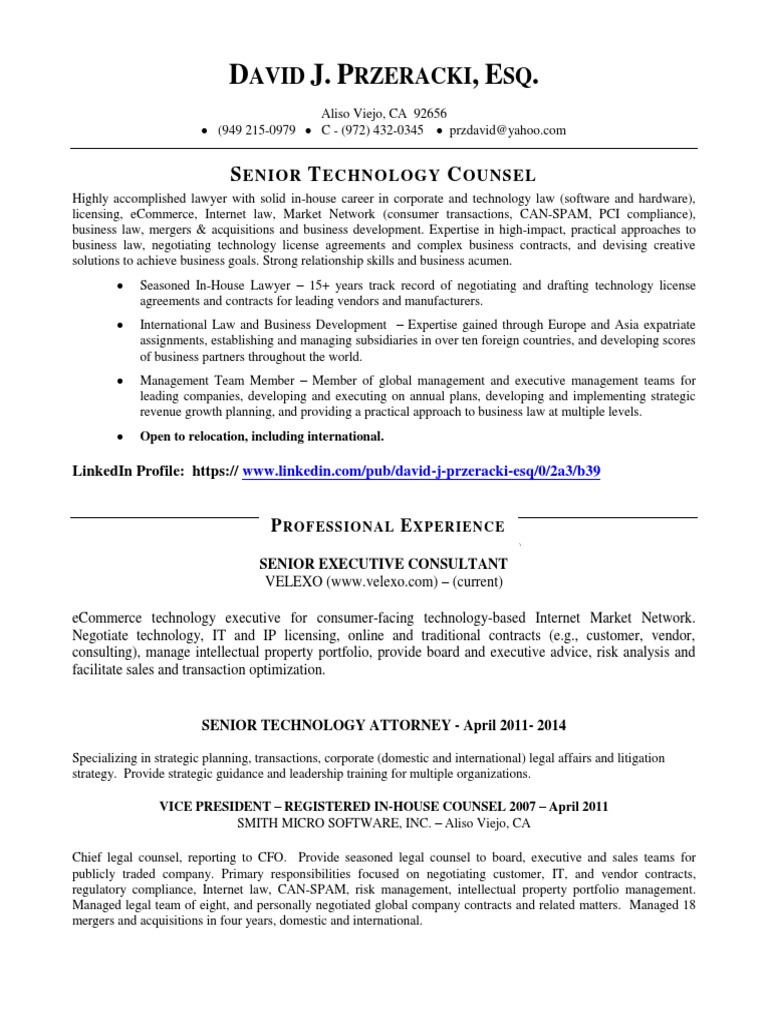 DAVID J. PRZERACKI, ESQ.

Aliso Viejo, CA 92656

• (949 215-0979 • C - (972) 432-0345 • przdavid@yahoo.com

SENIOR TECHNOLOGY COUNSEL

Highly accomplished lawyer with solid in-house career in corporate and technology law (software and hardware), licensing, eCommerce, Internet law, Market Network (consumer transactions, CAN-SPAM, PCI compliance), business law, mergers & acquisitions and business development. Expertise in high-impact, practical approaches to business law, negotiating technology license agreements and complex business contracts, and devising creative solutions to achieve business goals. Strong relationship skills and business acumen.

• Seasoned In-House Lawyer – 15+ years track record of negotiating and drafting technology license agreements and contracts for leading vendors and manufacturers.

• International Law and Business Development – Expertise gained through Europe and Asia expatriate assignments, establishing and managing subsidiaries in over ten foreign countries, and developing scores of business partners throughout the world.

• Management Team Member – Member of global management and executive management teams for leading companies, developing and executing on annual plans, developing and implementing strategic revenue growth planning, and providing a practical approach to business law at multiple levels.

• Open to relocation, including international.

LinkedIn Profile: https:// www.linkedin.com/pub/david-j-przeracki-esq/0/2a3/b39

PROFESSIONAL EXPERIENCE

SENIOR EXECUTIVE CONSULTANT
VELEXO (www.velexo.com) – (current)

eCommerce technology executive for consumer-facing technology-based Internet Market Network. Negotiate technology, IT and IP licensing, online and traditional contracts (e.g., customer, vendor, consulting), manage intellectual property portfolio, provide board and executive advice, risk analysis and facilitate sales and transaction optimization.

SENIOR TECHNOLOGY ATTORNEY - April 2011- 2014

Specializing in strategic planning, transactions, corporate (domestic and international) legal affairs and litigation strategy. Provide strategic guidance and leadership training for multiple organizations.

VICE PRESIDENT – REGISTERED IN-HOUSE COUNSEL 2007 – April 2011
SMITH MICRO SOFTWARE, INC. – Aliso Viejo, CA

Chief legal counsel, reporting to CFO. Provide seasoned legal counsel to board, executive and sales teams for publicly traded company. Primary responsibilities focused on negotiating customer, IT, and vendor contracts, regulatory compliance, Internet law, CAN-SPAM, risk management, intellectual property portfolio management. Managed legal team of eight, and personally negotiated global company contracts and related matters. Managed 18 mergers and acquisitions in four years, domestic and international.